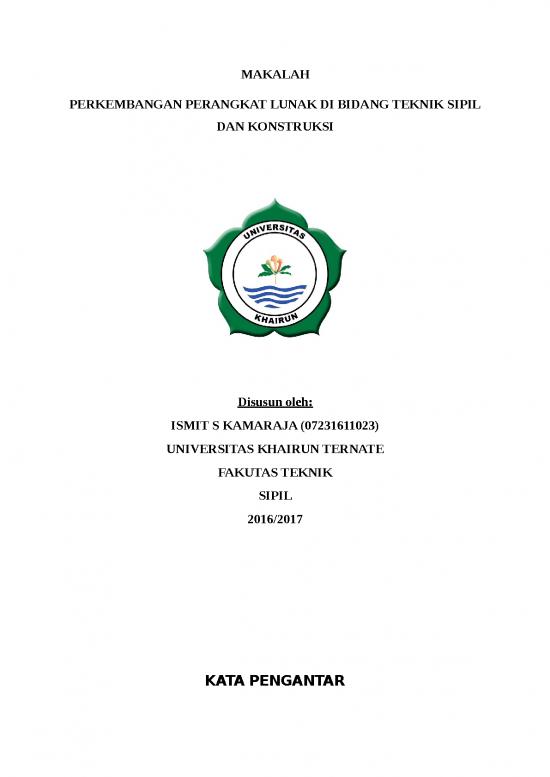 MAKALAH

PERKEMBANGAN PERANGKAT LUNAK DI BIDANG TEKNIK SIPIL DAN KONSTRUKSI

UNIVERSITAS
KHAIRUN

Disusun oleh:

ISMIT S KAMARAJA (07231611023)

UNIVERSITAS KHAIRUN TERNATE

FAKUTAS TEKNIK

SIPIL

2016/2017

KATA PENGANTAR